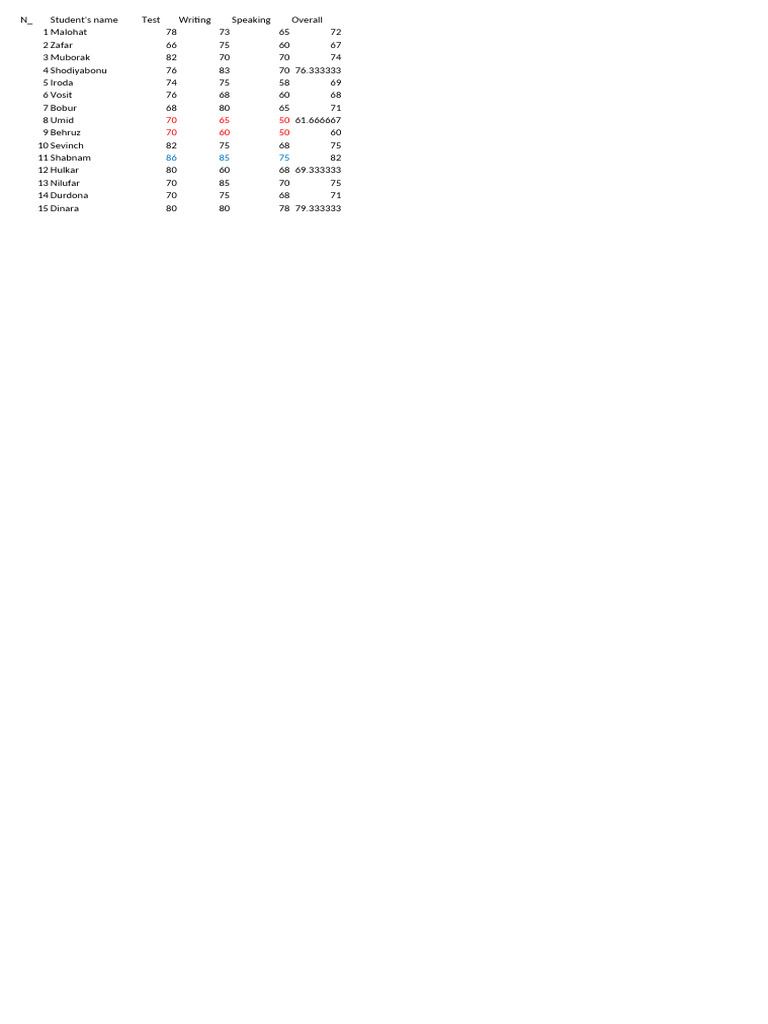 | N_ | Student's name | Test | Writing | Speaking | Overall |
|---|---|---|---|---|---|
| 1 | Malohat | 78 | 73 | 65 | 72 |
| 2 | Zafar | 66 | 75 | 60 | 67 |
| 3 | Muborak | 82 | 70 | 70 | 74 |
| 4 | Shodiyabonu | 76 | 83 | 70 | 76.333333 |
| 5 | Iroda | 74 | 75 | 58 | 69 |
| 6 | Vosit | 76 | 68 | 60 | 68 |
| 7 | Bobur | 68 | 80 | 65 | 71 |
| 8 | Umid | 70 | 65 | 50 | 61.666667 |
| 9 | Behruz | 70 | 60 | 50 | 60 |
| 10 | Sevinch | 82 | 75 | 68 | 75 |
| 11 | Shabnam | 86 | 85 | 75 | 82 |
| 12 | Hulkar | 80 | 60 | 68 | 69.333333 |
| 13 | Nilufar | 70 | 85 | 70 | 75 |
| 14 | Durdona | 70 | 75 | 68 | 71 |
| 15 | Dinara | 80 | 80 | 78 | 79.333333 |